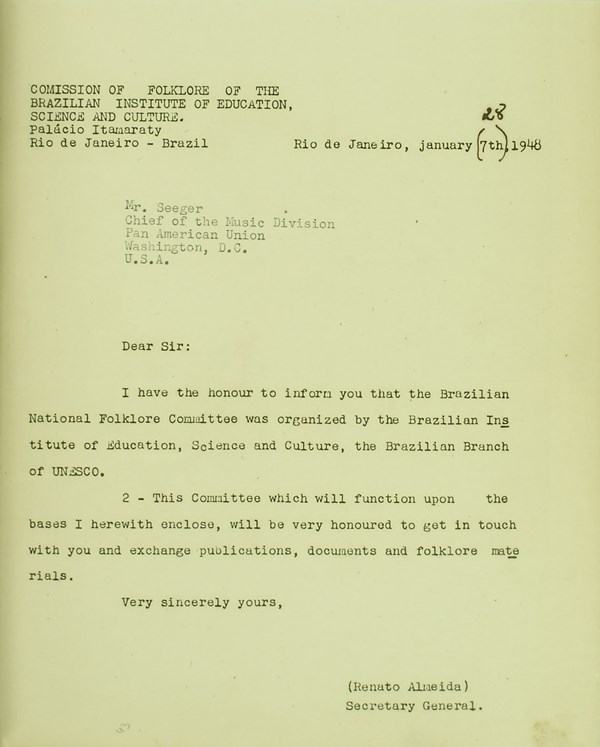 COMISSION OF FOLKLORE OF THE
BRAZILIAN INSTITUTE OF EDUCATION,
SCIENCE AND CULTURE.
Palácio Itamaraty
Rio de Janeiro - Brazil

28

Rio de Janeiro, january 7th, 1948

Mr. Seeger
Chief of the Music Division
Pan American Union
Washington, D.C.
U.S.A.

Dear Sir:

I have the honour to inform you that the Brazilian National Folklore Committee was organized by the Brazilian Institute of Education, Science and Culture, the Brazilian Branch of UNESCO.

2 - This Committee which will function upon the bases I herewith enclose, will be very honoured to get in touch with you and exchange publications, documents and folklore materials.

Very sincerely yours,

(Renato Almeida)
Secretary General.